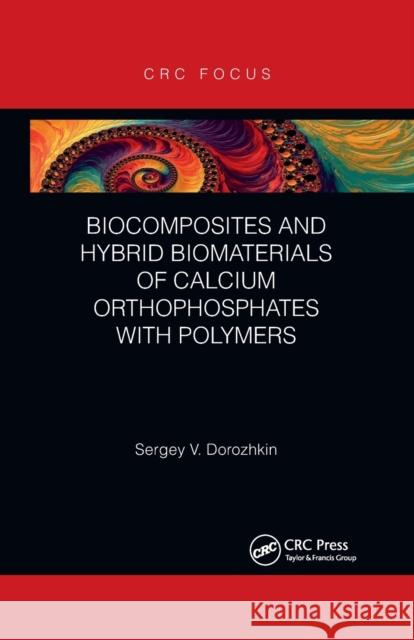 CRC FOCUS

BIOCOMPOSITES AND HYBRID BIOMATERIALS OF CALCIUM ORTHOPHOSPHATES WITH POLYMERS

Sergey V. Dorozhkin

CRC

CRC Press
Taylor & Francis Group